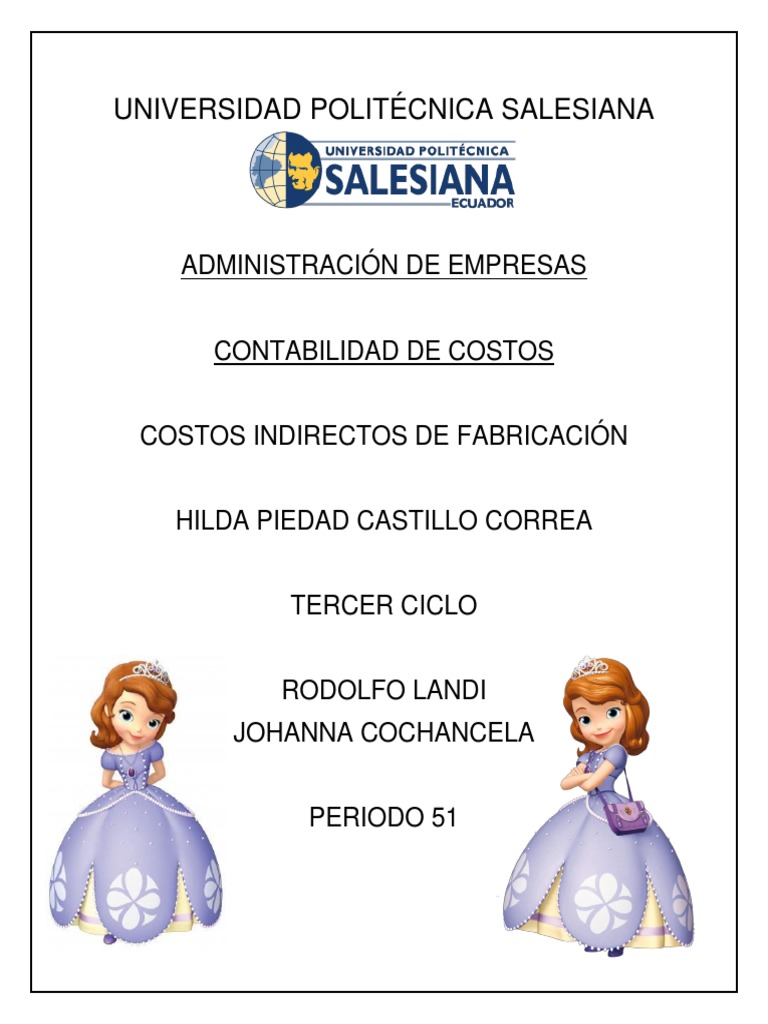 UNIVERSIDAD POLITÉCNICA SALESIANA

UNIVERSIDAD POLITÉCNICA
SALESIANA
ECUADOR

ADMINISTRACIÓN DE EMPRESAS

CONTABILIDAD DE COSTOS

COSTOS INDIRECTOS DE FABRICACIÓN

HILDA PIEDAD CASTILLO CORREA

TERCER CICLO

RODOLFO LANDI
JOHANNA COCHANCELA

PERIODO 51